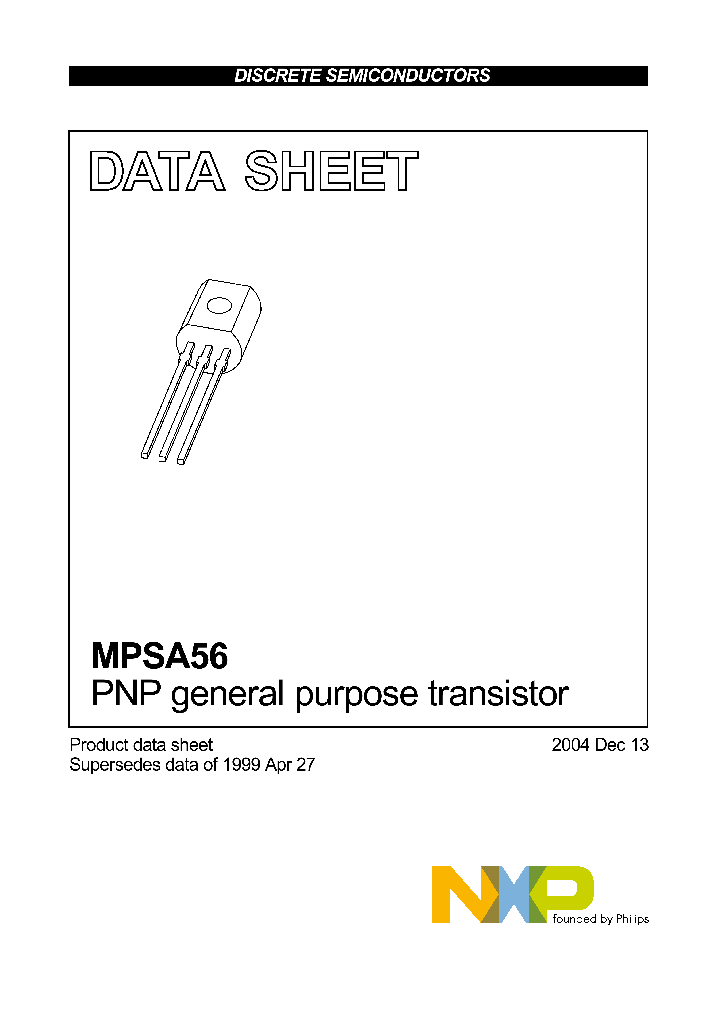 DISCRETE SEMICONDUCTORS

DATA SHEET

MPSA56
PNP general purpose transistor

Product data sheet
Supersedes data of 1999 Apr 27

2004 Dec 13

NXP
founded by Philips